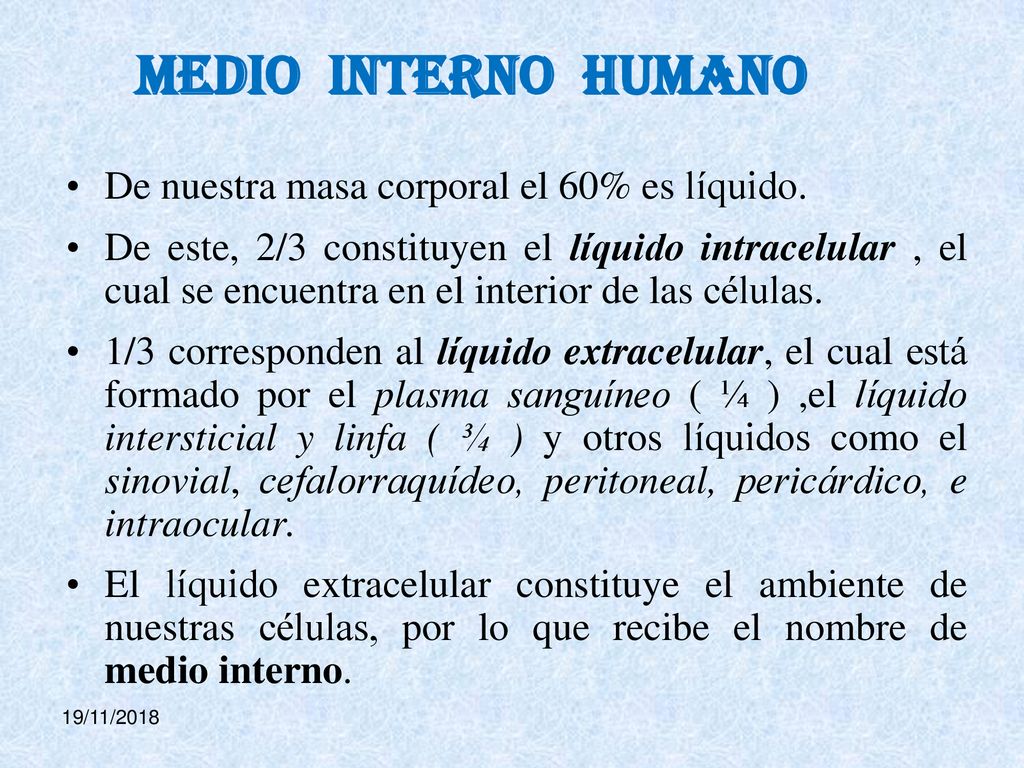 MEDIO INTERNO HUMANO

• De nuestra masa corporal el 60% es líquido.

• De este, 2/3 constituyen el líquido intracelular , el cual se encuentra en el interior de las células.

• 1/3 corresponden al líquido extracelular, el cual está formado por el plasma sanguíneo ( ¼ ) ,el líquido intersticial y linfa ( ¾ ) y otros líquidos como el sinovial, cefalorraquídeo, peritoneal, pericárdico, e intraocular.

• El líquido extracelular constituye el ambiente de nuestras células, por lo que recibe el nombre de medio interno.

19/11/2018